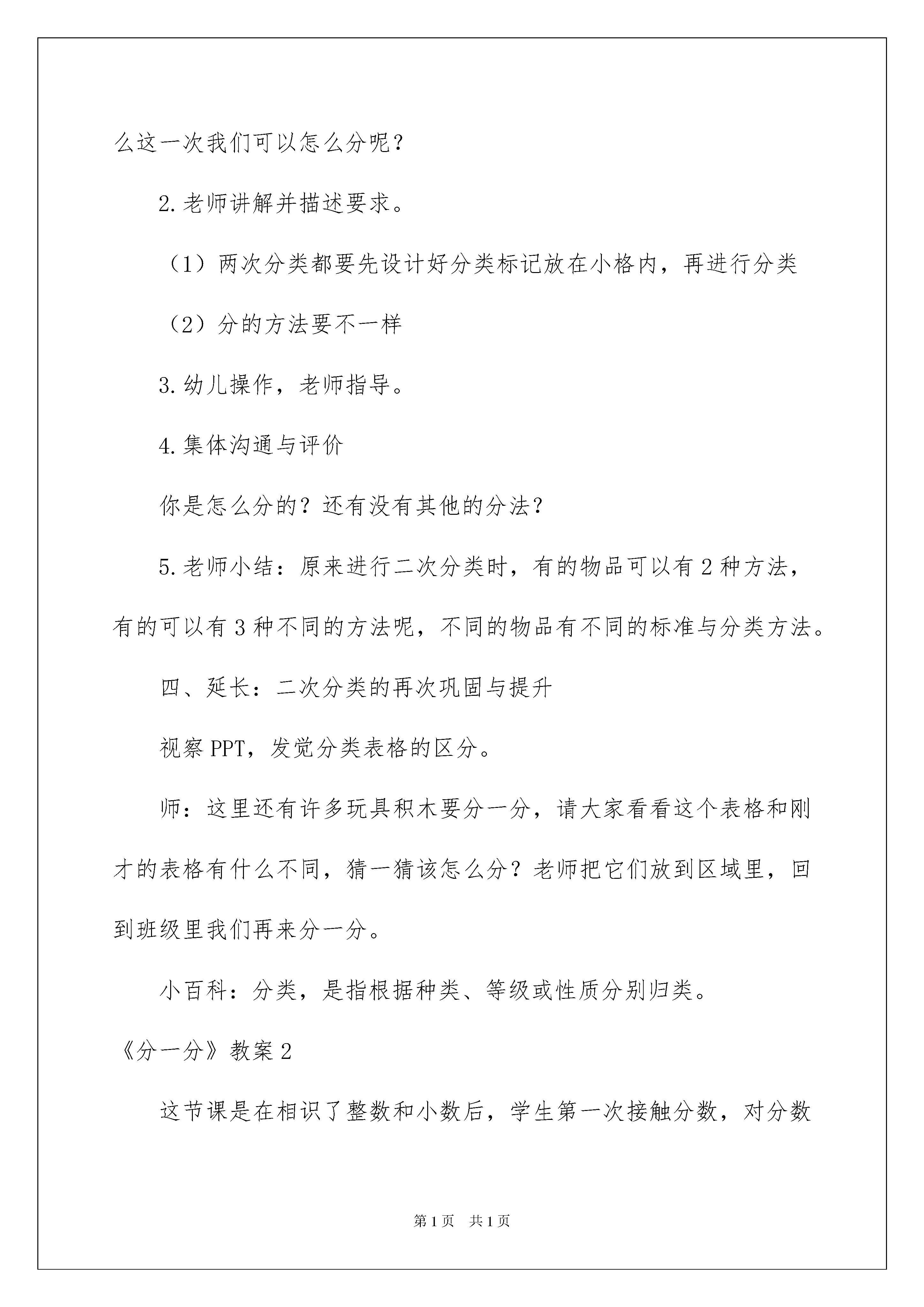 么这一次我们可以怎么分呢？

2.老师讲解并描述要求。

（1）两次分类都要先设计好分类标记放在小格内，再进行分类

（2）分的方法要不一样

3.幼儿操作，老师指导。

4.集体沟通与评价

你是怎么分的？还有没有其他的分法？

5.老师小结：原来进行二次分类时，有的物品可以有2种方法，有的可以有3种不同的方法呢，不同的物品有不同的标准与分类方法。

四、延长：二次分类的再次巩固与提升

视察PPT，发觉分类表格的区分。

师：这里还有许多玩具积木要分一分，请大家看看这个表格和刚才的表格有什么不同，猜一猜该怎么分？老师把它们放到区域里，回到班级里我们再来分一分。

小百科：分类，是指根据种类、等级或性质分别归类。

《分一分》教案2

这节课是在相识了整数和小数后，学生第一次接触分数，对分数

第1页 共1页